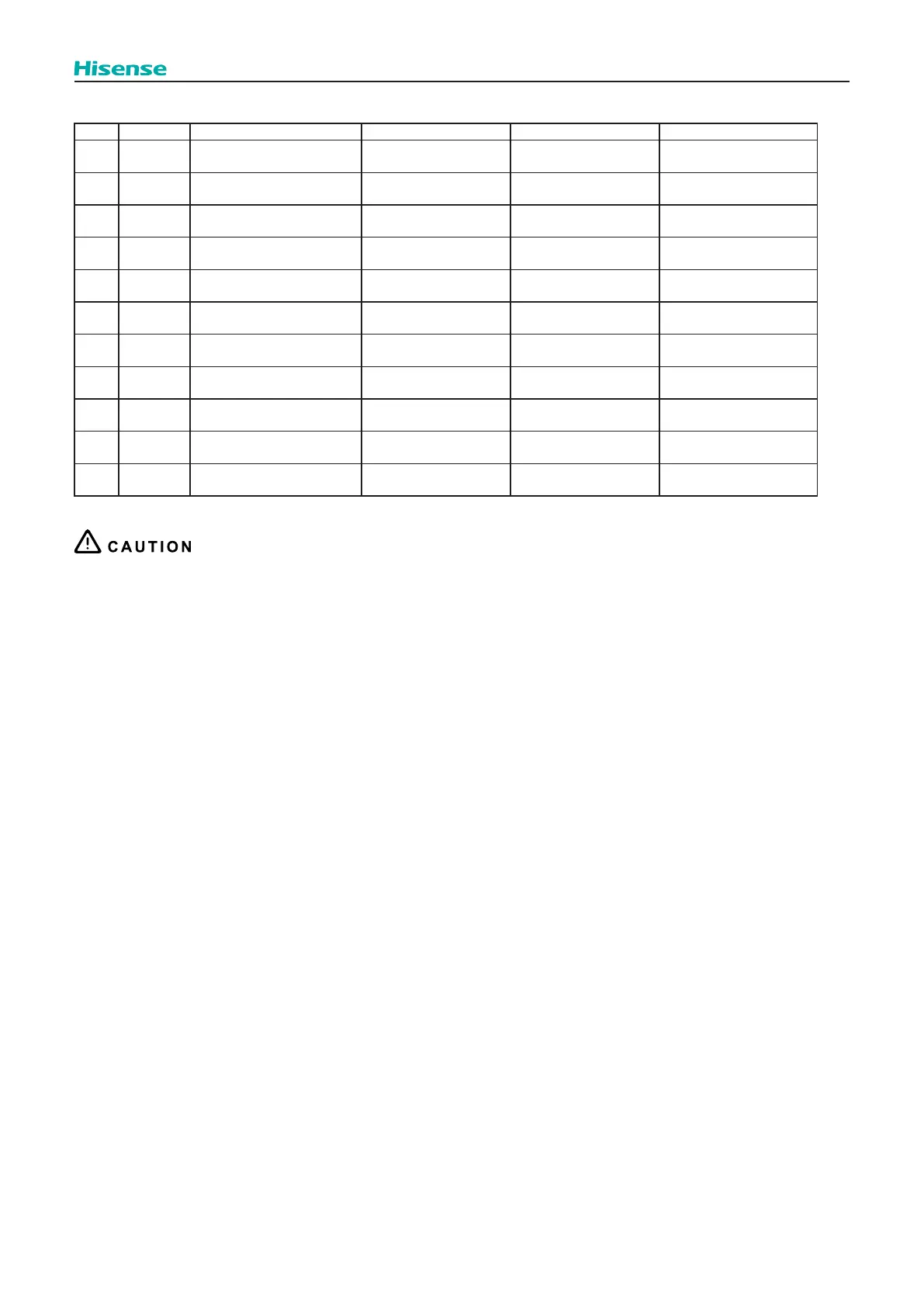 Hisense

CAUTION